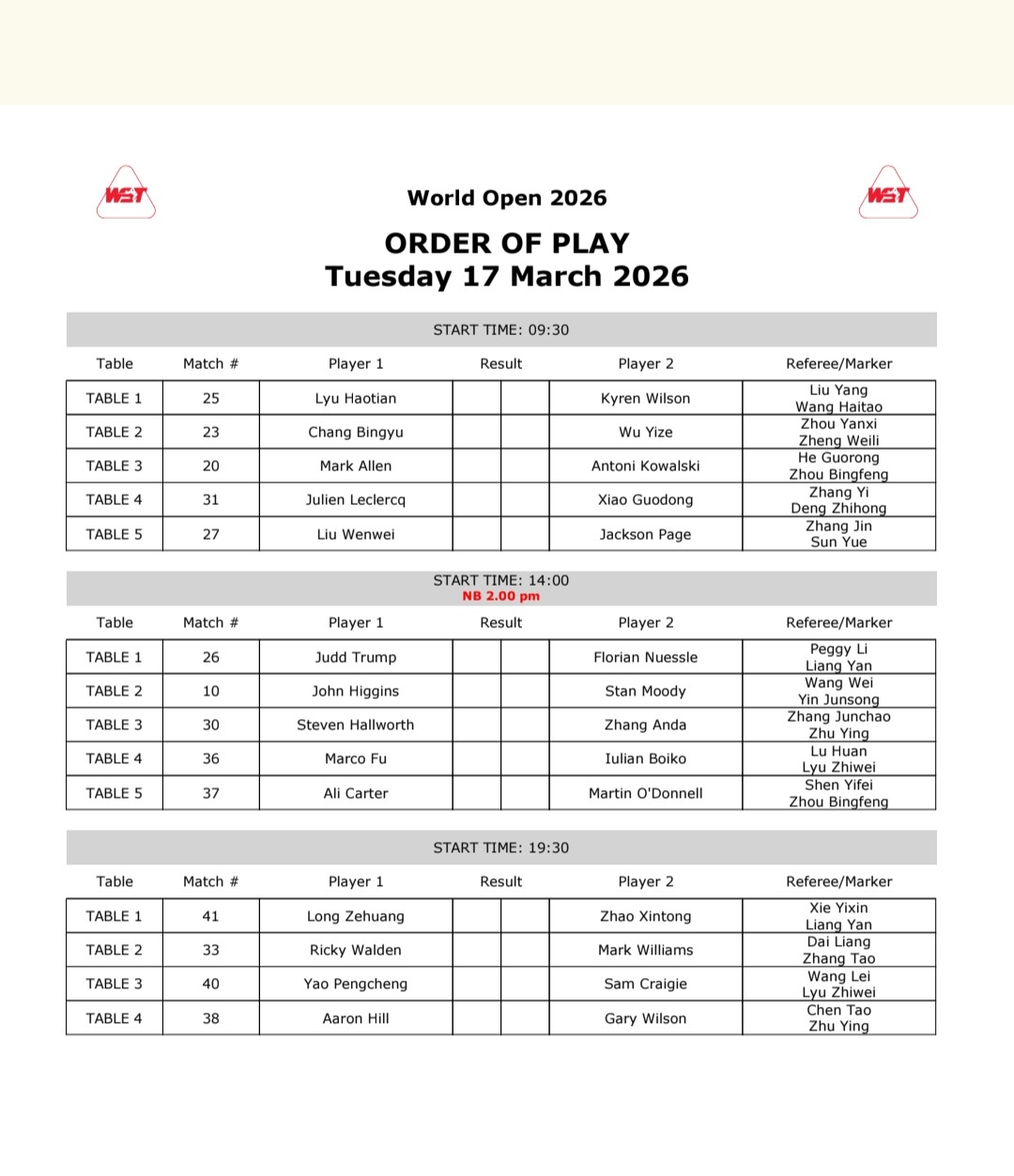 WST

World Open 2026

WST

ORDER OF PLAY
Tuesday 17 March 2026

START TIME: 09:30

| Table | Match # | Player 1 | Result | | Player 2 | Referee/Marker |
|---|---|---|---|---|---|---|
| TABLE 1 | 25 | Lyu Haotian | | | Kyren Wilson | Liu Yang Wang Haitao |
| TABLE 2 | 23 | Chang Bingyu | | | Wu Yize | Zhou Yanxi Zheng Weili |
| TABLE 3 | 20 | Mark Allen | | | Antoni Kowalski | He Guorong Zhou Bingfeng |
| TABLE 4 | 31 | Julien Leclercq | | | Xiao Guodong | Zhang Yi Deng Zhihong |
| TABLE 5 | 27 | Liu Wenwei | | | Jackson Page | Zhang Jin Sun Yue |

START TIME: 14:00
NB 2.00 pm

| Table | Match # | Player 1 | Result | | Player 2 | Referee/Marker |
|---|---|---|---|---|---|---|
| TABLE 1 | 26 | Judd Trump | | | Florian Nuessle | Peggy Li Liang Yan |
| TABLE 2 | 10 | John Higgins | | | Stan Moody | Wang Wei Yin Junsong |
| TABLE 3 | 30 | Steven Hallworth | | | Zhang Anda | Zhang Junchao Zhu Ying |
| TABLE 4 | 36 | Marco Fu | | | Iulian Boiko | Lu Huan Lyu Zhiwei |
| TABLE 5 | 37 | Ali Carter | | | Martin O'Donnell | Shen Yifei Zhou Bingfeng |

START TIME: 19:30

| Table | Match # | Player 1 | Result | | Player 2 | Referee/Marker |
|---|---|---|---|---|---|---|
| TABLE 1 | 41 | Long Zehuang | | | Zhao Xintong | Xie Yixin Liang Yan |
| TABLE 2 | 33 | Ricky Walden | | | Mark Williams | Dai Liang Zhang Tao |
| TABLE 3 | 40 | Yao Pengcheng | | | Sam Craigie | Wang Lei Lyu Zhiwei |
| TABLE 4 | 38 | Aaron Hill | | | Gary Wilson | Chen Tao Zhu Ying |